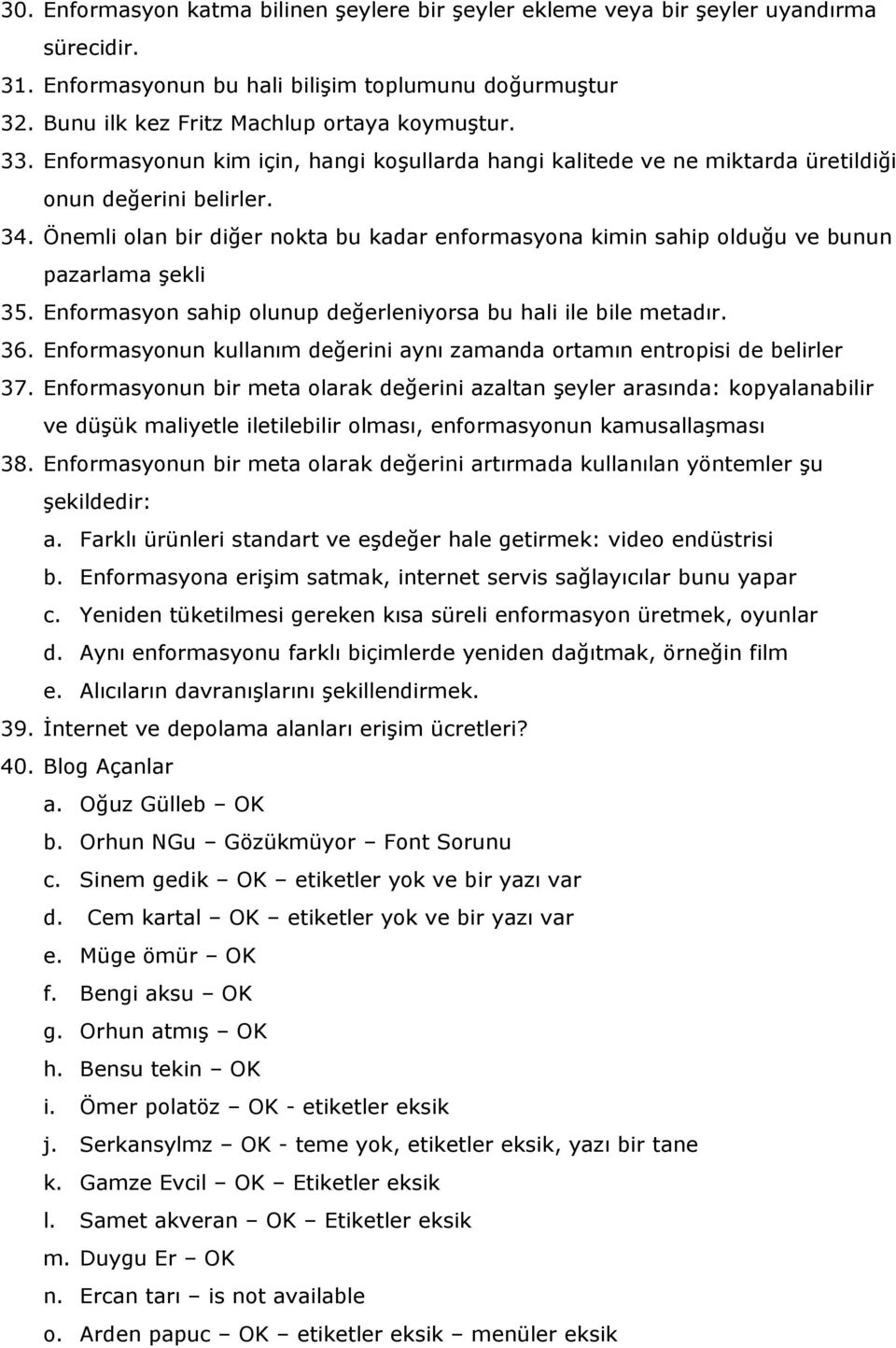 30. Enformasyon katma bilinen şeylere bir şeyler ekleme veya bir şeyler uyandırma sürecidir.
31. Enformasyonun bu hali bilişim toplumunu doğurmuştur
32. Bunu ilk kez Fritz Machlup ortaya koymuştur.
33. Enformasyonun kim için, hangi koşullarda hangi kalitede ve ne miktarda üretildiği onun değerini belirler.
34. Önemli olan bir diğer nokta bu kadar enformasyona kimin sahip olduğu ve bunun pazarlama şekli
35. Enformasyon sahip olunup değerleniyorsa bu hali ile bile metadır.
36. Enformasyonun kullanım değerini aynı zamanda ortamın entropisi de belirler
37. Enformasyonun bir meta olarak değerini azaltan şeyler arasında: kopyalanabilir ve düşük maliyetle iletilebilir olması, enformasyonun kamusallaşması
38. Enformasyonun bir meta olarak değerini artırmada kullanılan yöntemler şu şekildedir:
a. Farklı ürünleri standart ve eşdeğer hale getirmek: video endüstrisi
b. Enformasyona erişim satmak, internet servis sağlayıcılar bunu yapar
c. Yeniden tüketilmesi gereken kısa süreli enformasyon üretmek, oyunlar
d. Aynı enformasyonu farklı biçimlerde yeniden dağıtmak, örneğin film
e. Alıcıların davranışlarını şekillendirmek.
39. İnternet ve depolama alanları erişim ücretleri?
40. Blog Açanlar
a. Oğuz Gülleb – OK
b. Orhun NGu – Gözükmüyor – Font Sorunu
c. Sinem gedik – OK – etiketler yok ve bir yazı var
d. Cem kartal – OK – etiketler yok ve bir yazı var
e. Müge ömür – OK
f. Bengi aksu – OK
g. Orhun atmış – OK
h. Bensu tekin – OK
i. Ömer polatöz – OK - etiketler eksik
j. Serkansylmz – OK - teme yok, etiketler eksik, yazı bir tane
k. Gamze Evcil – OK – Etiketler eksik
l. Samet akveran – OK – Etiketler eksik
m. Duygu Er – OK
n. Ercan tarı – is not available
o. Arden papuc – OK – etiketler eksik – menüler eksik